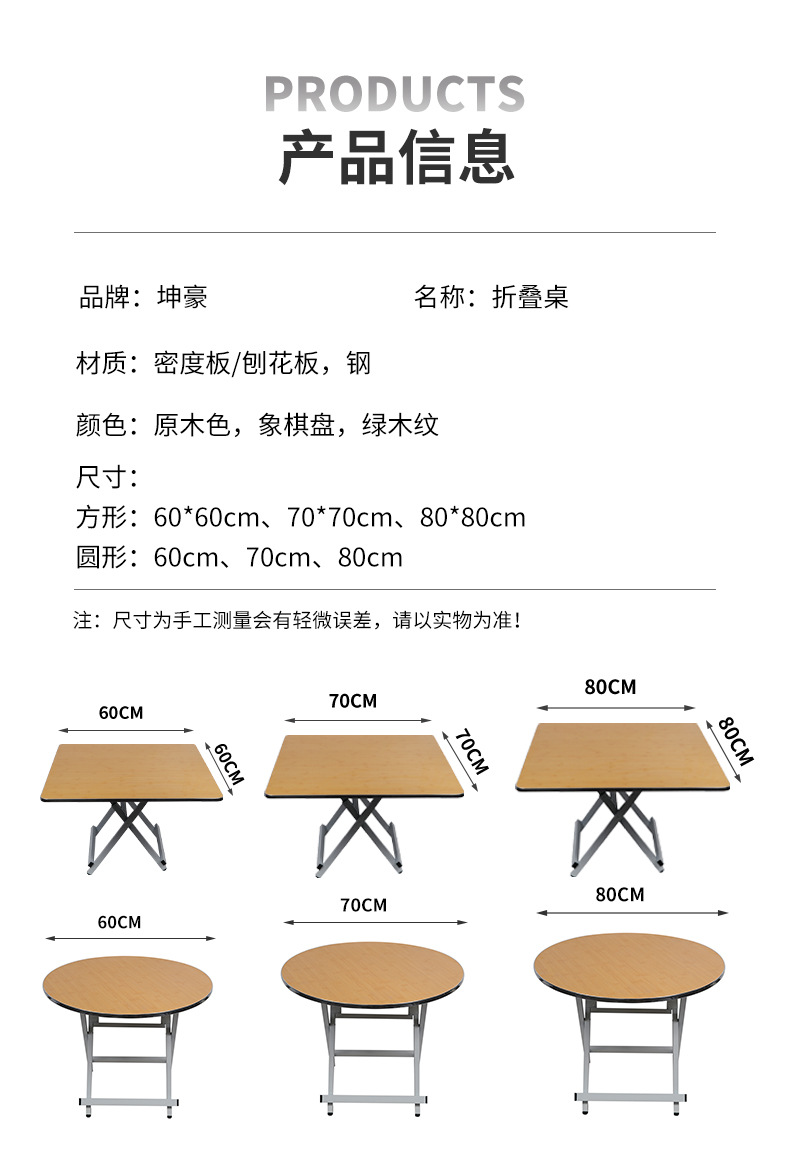 PRODUCTS
产品信息

品牌：坤豪
名称：折叠桌

材质：密度板/刨花板，钢

颜色：原木色，象棋盘，绿木纹

尺寸：
方形：60*60cm、70*70cm、80*80cm
圆形：60cm、70cm、80cm

注：尺寸为手工测量会有轻微误差，请以实物为准！

60CM
60CM
70CM
70CM
80CM
80CM
60CM
70CM
80CM